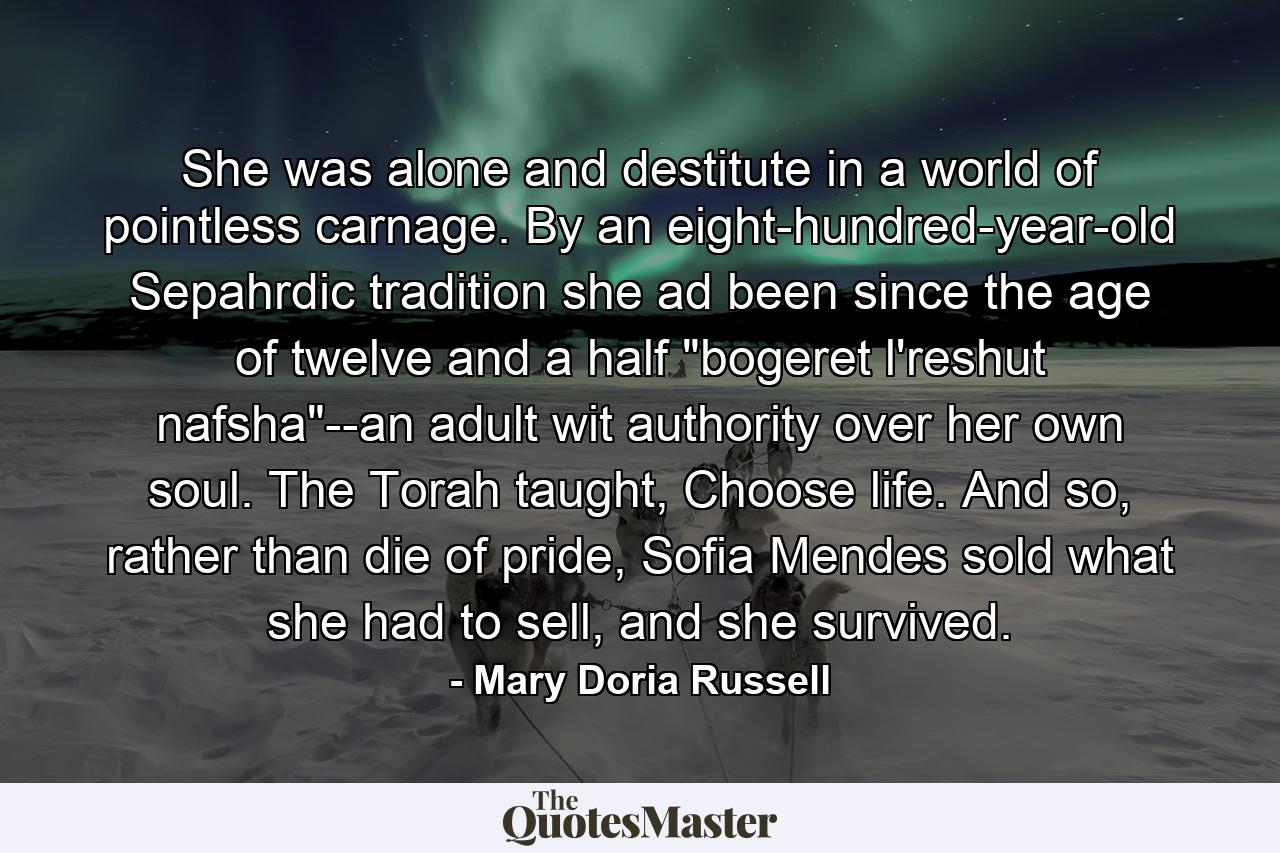 She was alone and destitute in a world of pointless carnage. By an eight-hundred-year-old Sepahrdic tradition she ad been since the age of twelve and a half "bogeret l'reshut nafsha"--an adult wit authority over her own soul. The Torah taught, Choose life. And so, rather than die of pride, Sofia Mendes sold what she had to sell, and she survived.
- Mary Doria Russell

The QuotesMaster